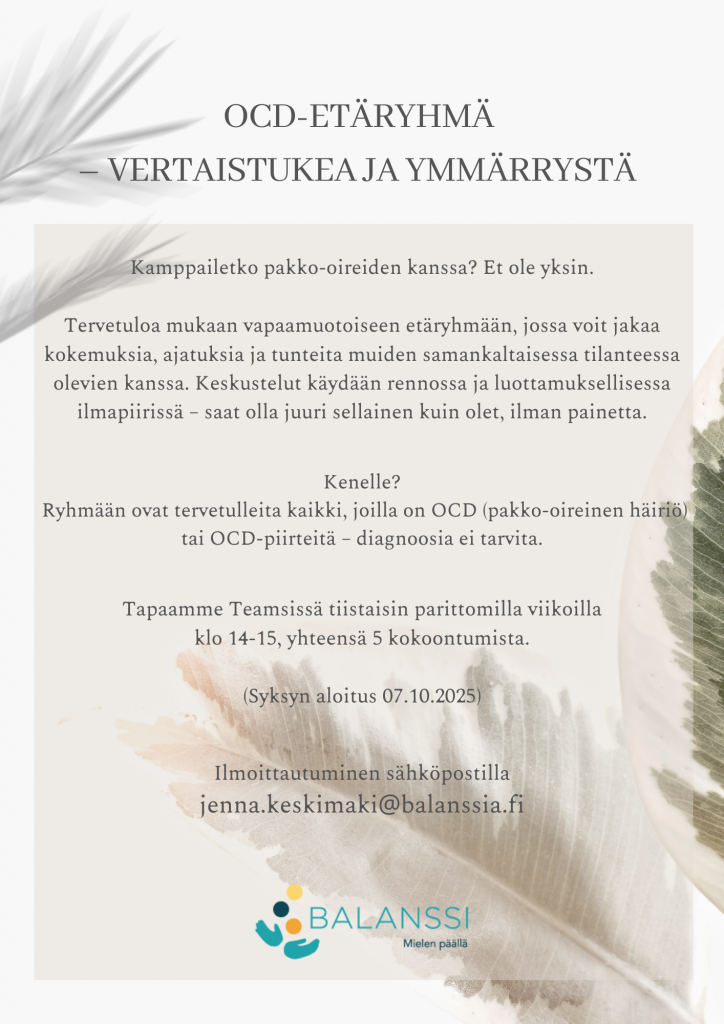 OCD-ETÄRYHMÄ
– VERTAISTUKEA JA YMMÄRRYSTÄ

Kamppailetko pakko-oireiden kanssa? Et ole yksin.

Tervetuloa mukaan vapaamuotoiseen etäryhmään, jossa voit jakaa kokemuksia, ajatuksia ja tunteita muiden samankaltaisessa tilanteessa olevien kanssa. Keskustelut käydään rennossa ja luottamuksellisessa ilmapiirissä – saat olla juuri sellainen kuin olet, ilman painetta.

Kenelle?
Ryhmään ovat tervetulleita kaikki, joilla on OCD (pakko-oireinen häiriö) tai OCD-piirteitä – diagnoosia ei tarvita.

Tapaamme Teamsissä tiistaisin parittomilla viikoilla klo 14-15, yhteensä 5 kokoontumista.

(Syksyn aloitus 07.10.2025)

Ilmoittautuminen sähköpostilla
jenna.keskimaki@balanssia.fi

BALANSSI
Mielen päällä